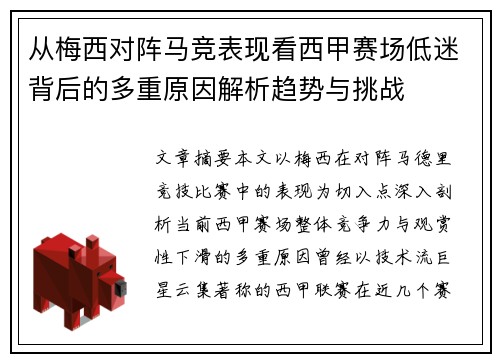 从梅西对阵马竞表现看西甲赛场低迷背后的多重原因解析趋势与挑战

文章摘要本文以梅西在对阵马德里竞技比赛中的表现为切入点深入剖析当前西甲赛场整体竞争力与观赏性下滑的多重原因曾经以技术流巨星云集著称的西甲联赛在近几个赛